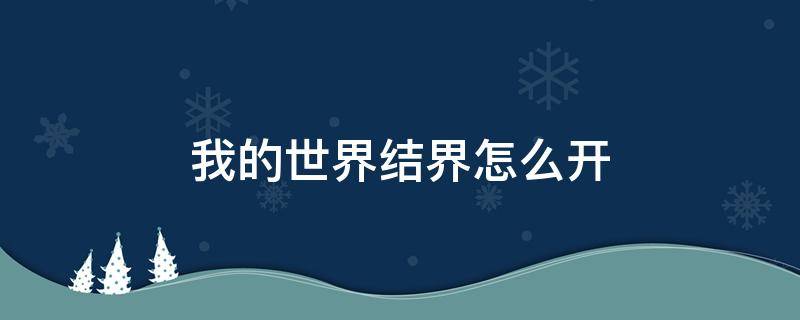 我的世界结界怎么开